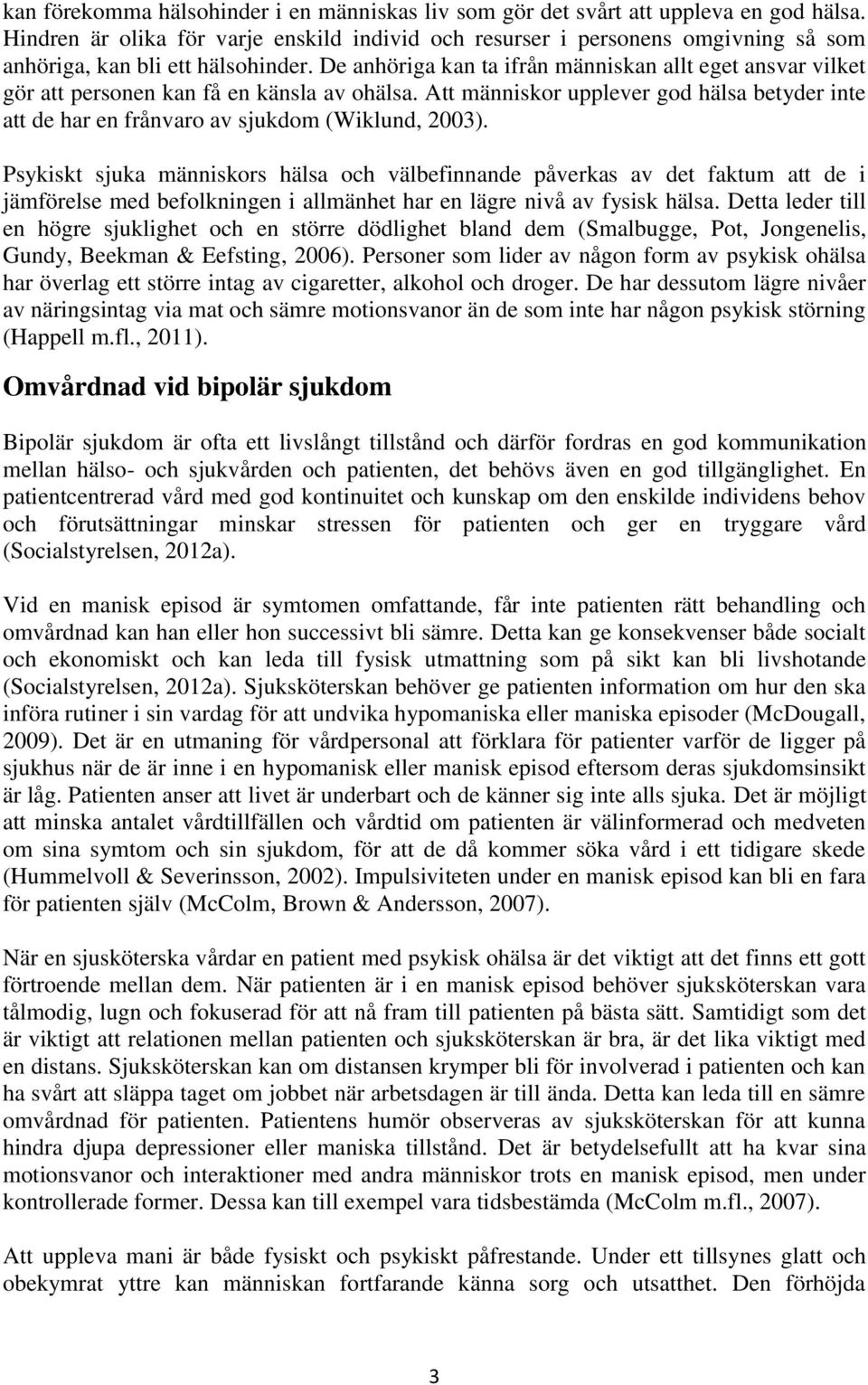 kan förekomma hälsohinder i en människas liv som gör det svårt att uppleva en god hälsa. Hindren är olika för varje enskild individ och resurser i personens omgivning så som anhöriga, kan bli ett hälsohinder. De anhöriga kan ta ifrån människan allt eget ansvar vilket gör att personen kan få en känsla av ohälsa. Att människor upplever god hälsa betyder inte att de har en frånvaro av sjukdom (Wiklund, 2003).

Psykiskt sjuka människors hälsa och välbefinnande påverkas av det faktum att de i jämförelse med befolkningen i allmänhet har en lägre nivå av fysisk hälsa. Detta leder till en högre sjuklighet och en större dödlighet bland dem (Smalbugge, Pot, Jongenelis, Gundy, Beekman & Eefsting, 2006). Personer som lider av någon form av psykisk ohälsa har överlag ett större intag av cigaretter, alkohol och droger. De har dessutom lägre nivåer av näringsintag via mat och sämre motionsvanor än de som inte har någon psykisk störning (Happell m.fl., 2011).

Omvårdnad vid bipolär sjukdom

Bipolär sjukdom är ofta ett livslångt tillstånd och därför fordras en god kommunikation mellan hälso- och sjukvården och patienten, det behövs även en god tillgänglighet. En patientcentrerad vård med god kontinuitet och kunskap om den enskilde individens behov och förutsättningar minskar stressen för patienten och ger en tryggare vård (Socialstyrelsen, 2012a).

Vid en manisk episod är symtomen omfattande, får inte patienten rätt behandling och omvårdnad kan han eller hon successivt bli sämre. Detta kan ge konsekvenser både socialt och ekonomiskt och kan leda till fysisk utmattning som på sikt kan bli livshotande (Socialstyrelsen, 2012a). Sjuksköterskan behöver ge patienten information om hur den ska införa rutiner i sin vardag för att undvika hypomaniska eller maniska episoder (McDougall, 2009). Det är en utmaning för vårdpersonal att förklara för patienter varför de ligger på sjukhus när de är inne i en hypomanisk eller manisk episod eftersom deras sjukdomsinsikt är låg. Patienten anser att livet är underbart och de känner sig inte alls sjuka. Det är möjligt att minska antalet vårdtillfällen och vårdtid om patienten är välinformerad och medveten om sina symtom och sin sjukdom, för att de då kommer söka vård i ett tidigare skede (Hummelvoll & Severinsson, 2002). Impulsiviteten under en manisk episod kan bli en fara för patienten själv (McColm, Brown & Andersson, 2007).

När en sjusköterska vårdar en patient med psykisk ohälsa är det viktigt att det finns ett gott förtroende mellan dem. När patienten är i en manisk episod behöver sjuksköterskan vara tålmodig, lugn och fokuserad för att nå fram till patienten på bästa sätt. Samtidigt som det är viktigt att relationen mellan patienten och sjuksköterskan är bra, är det lika viktigt med en distans. Sjuksköterskan kan om distansen krymper bli för involverad i patienten och kan ha svårt att släppa taget om jobbet när arbetsdagen är till ända. Detta kan leda till en sämre omvårdnad för patienten. Patientens humör observeras av sjuksköterskan för att kunna hindra djupa depressioner eller maniska tillstånd. Det är betydelsefullt att ha kvar sina motionsvanor och interaktioner med andra människor trots en manisk episod, men under kontrollerade former. Dessa kan till exempel vara tidsbestämda (McColm m.fl., 2007).

Att uppleva mani är både fysiskt och psykiskt påfrestande. Under ett tillsynes glatt och obekymrat yttre kan människan fortfarande känna sorg och utsatthet. Den förhöjda

3